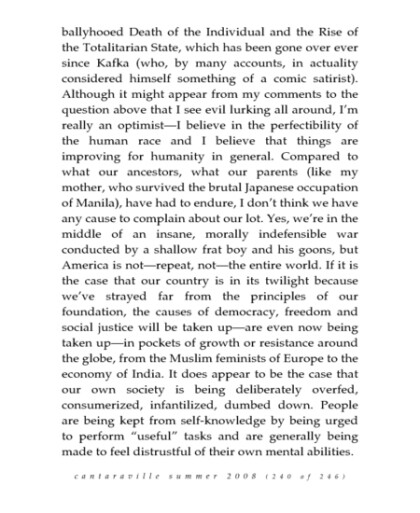 ballyhooed Death of the Individual and the Rise of the Totalitarian State, which has been gone over ever since Kafka (who, by many accounts, in actuality considered himself something of a comic satirist). Although it might appear from my comments to the question above that I see evil lurking all around, I'm really an optimist—I believe in the perfectibility of the human race and I believe that things are improving for humanity in general. Compared to what our ancestors, what our parents (like my mother, who survived the brutal Japanese occupation of Manila), have had to endure, I don't think we have any cause to complain about our lot. Yes, we're in the middle of an insane, morally indefensible war conducted by a shallow frat boy and his goons, but America is not—repeat, not—the entire world. If it is the case that our country is in its twilight because we've strayed far from the principles of our foundation, the causes of democracy, freedom and social justice will be taken up—are even now being taken up—in pockets of growth or resistance around the globe, from the Muslim feminists of Europe to the economy of India. It does appear to be the case that our own society is being deliberately overfed, consumerized, infantilized, dumbed down. People are being kept from self-knowledge by being urged to perform "useful" tasks and are generally being made to feel distrustful of their own mental abilities.

cantaraville summer 2008 (240 of 246)